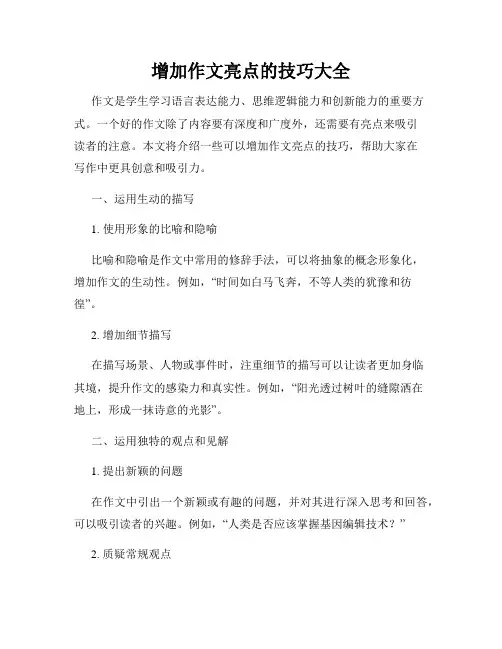 增加作文亮点的技巧大全

作文是学生学习语言表达能力、思维逻辑能力和创新能力的重要方式。一个好的作文除了内容要有深度和广度外，还需要有亮点来吸引读者的注意。本文将介绍一些可以增加作文亮点的技巧，帮助大家在写作中更具创意和吸引力。

一、运用生动的描写

1. 使用形象的比喻和隐喻

比喻和隐喻是作文中常用的修辞手法，可以将抽象的概念形象化，增加作文的生动性。例如，“时间如白马飞奔，不等人类的犹豫和彷徨”。

2. 增加细节描写

在描写场景、人物或事件时，注重细节的描写可以让读者更加身临其境，提升作文的感染力和真实性。例如，“阳光透过树叶的缝隙洒在地上，形成一抹诗意的光影”。

二、运用独特的观点和见解

1. 提出新颖的问题

在作文中引出一个新颖或有趣的问题，并对其进行深入思考和回答，可以吸引读者的兴趣。例如，“人类是否应该掌握基因编辑技术？”

2. 质疑常规观点